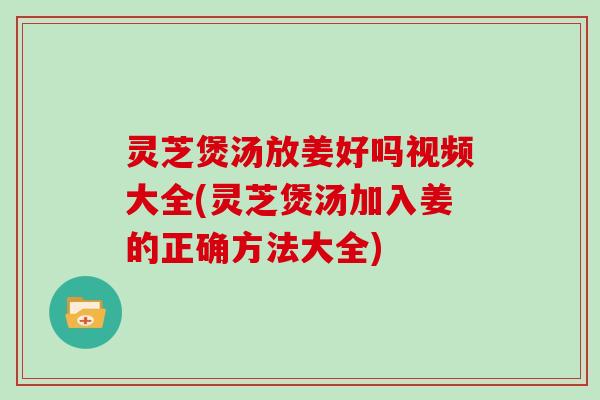 灵芝煲汤放姜好吗视频大全(灵芝煲汤加入姜的正确方法大全)